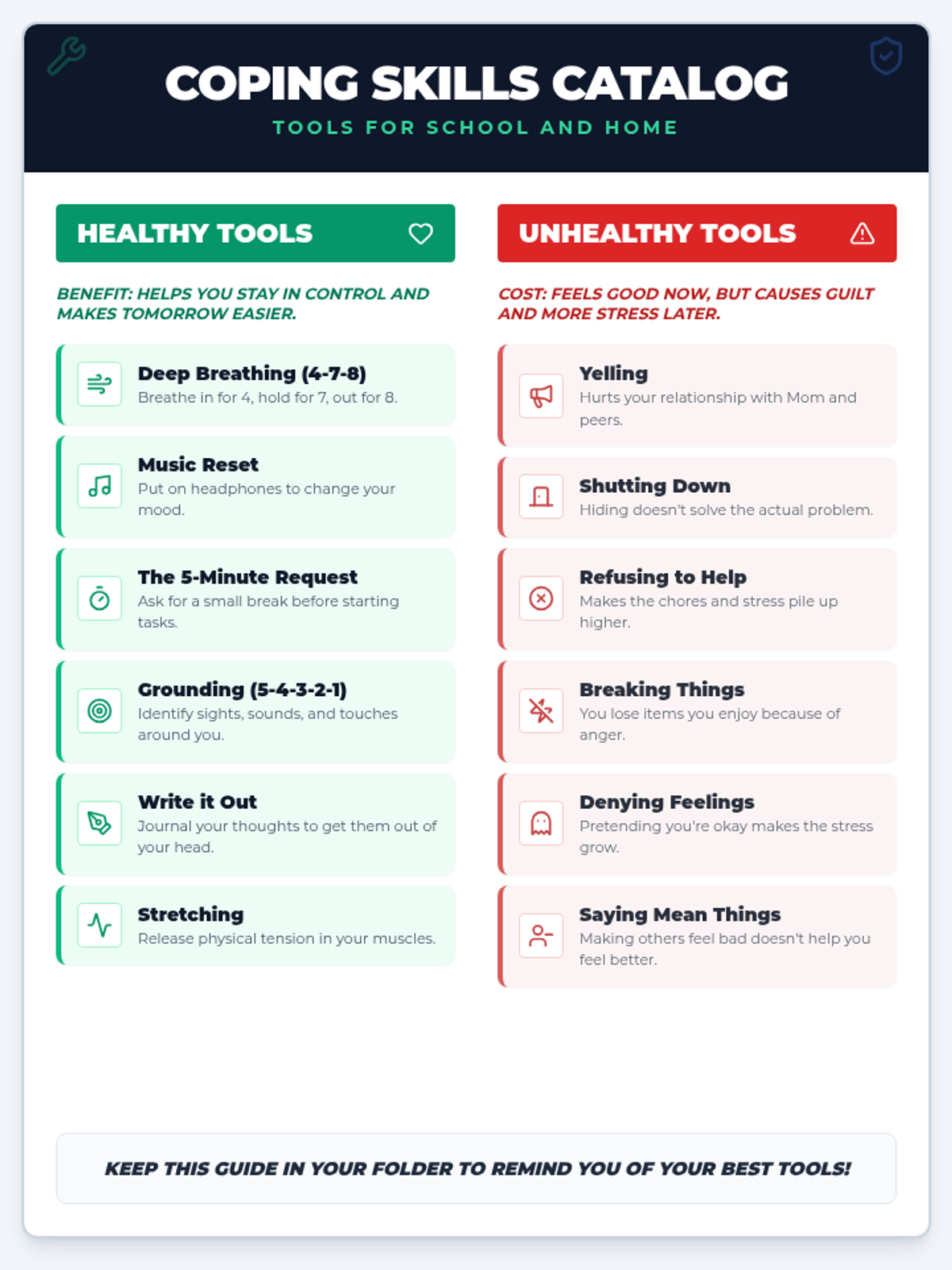 COPING SKILLS CATALOG
TOOLS FOR SCHOOL AND HOME

HEALTHY TOOLS

BENEFIT: HELPS YOU STAY IN CONTROL AND MAKES TOMORROW EASIER.

Deep Breathing (4-7-8)
Breathe in for 4, hold for 7, out for 8.

Music Reset
Put on headphones to change your mood.

The 5-Minute Request
Ask for a small break before starting tasks.

Grounding (5-4-3-2-1)
Identify sights, sounds, and touches around you.

Write it Out
Journal your thoughts to get them out of your head.

Stretching
Release physical tension in your muscles.

UNHEALTHY TOOLS

COST: FEELS GOOD NOW, BUT CAUSES GUILT AND MORE STRESS LATER.

Yelling
Hurts your relationship with Mom and peers.

Shutting Down
Hiding doesn't solve the actual problem.

Refusing to Help
Makes the chores and stress pile up higher.

Breaking Things
You lose items you enjoy because of anger.

Denying Feelings
Pretending you're okay makes the stress grow.

Saying Mean Things
Making others feel bad doesn't help you feel better.

KEEP THIS GUIDE IN YOUR FOLDER TO REMIND YOU OF YOUR BEST TOOLS!